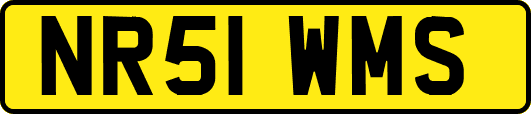 NR51 WMS